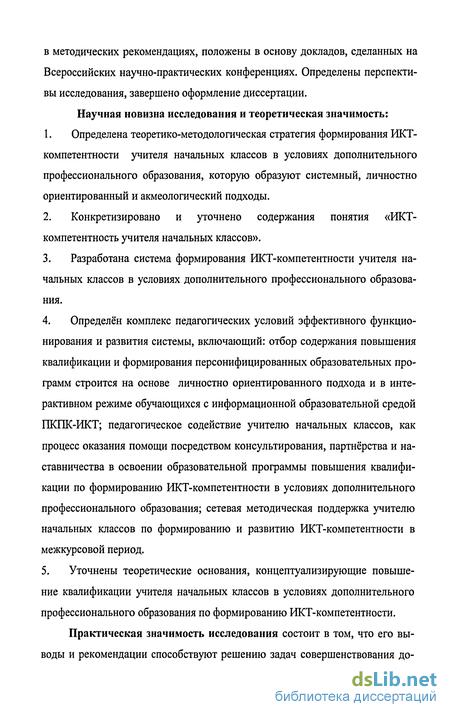 в методических рекомендациях, положены в основу докладов, сделанных на Всероссийских научно-практических конференциях. Определены перспективы исследования, завершено оформление диссертации.

Научная новизна исследования и теоретическая значимость:

1. Определена теоретико-методологическая стратегия формирования ИКТ-компетентности учителя начальных классов в условиях дополнительного профессионального образования, которую образуют системный, личностно ориентированный и акмеологический подходы.

2. Конкретизировано и уточнено содержания понятия «ИКТ-компетентность учителя начальных классов».

3. Разработана система формирования ИКТ-компетентности учителя начальных классов в условиях дополнительного профессионального образования.

4. Определён комплекс педагогических условий эффективного функционирования и развития системы, включающий: отбор содержания повышения квалификации и формирования персонифицированных образовательных программ строится на основе личностно ориентированного подхода и в интерактивном режиме обучающихся с информационной образовательной средой ПКПК-ИКТ; педагогическое содействие учителю начальных классов, как процесс оказания помощи посредством консультирования, партнёрства и наставничества в освоении образовательной программы повышения квалификации по формированию ИКТ-компетентности в условиях дополнительного профессионального образования; сетевая методическая поддержка учителю начальных классов по формированию и развитию ИКТ-компетентности в межкурсовой период.

5. Уточнены теоретические основания, концептуализирующие повышение квалификации учителя начальных классов в условиях дополнительного профессионального образования по формированию ИКТ-компетентности.

Практическая значимость исследования состоит в том, что его выводы и рекомендации способствуют решению задач совершенствования до-

dsLib.net
библиотека диссертаций